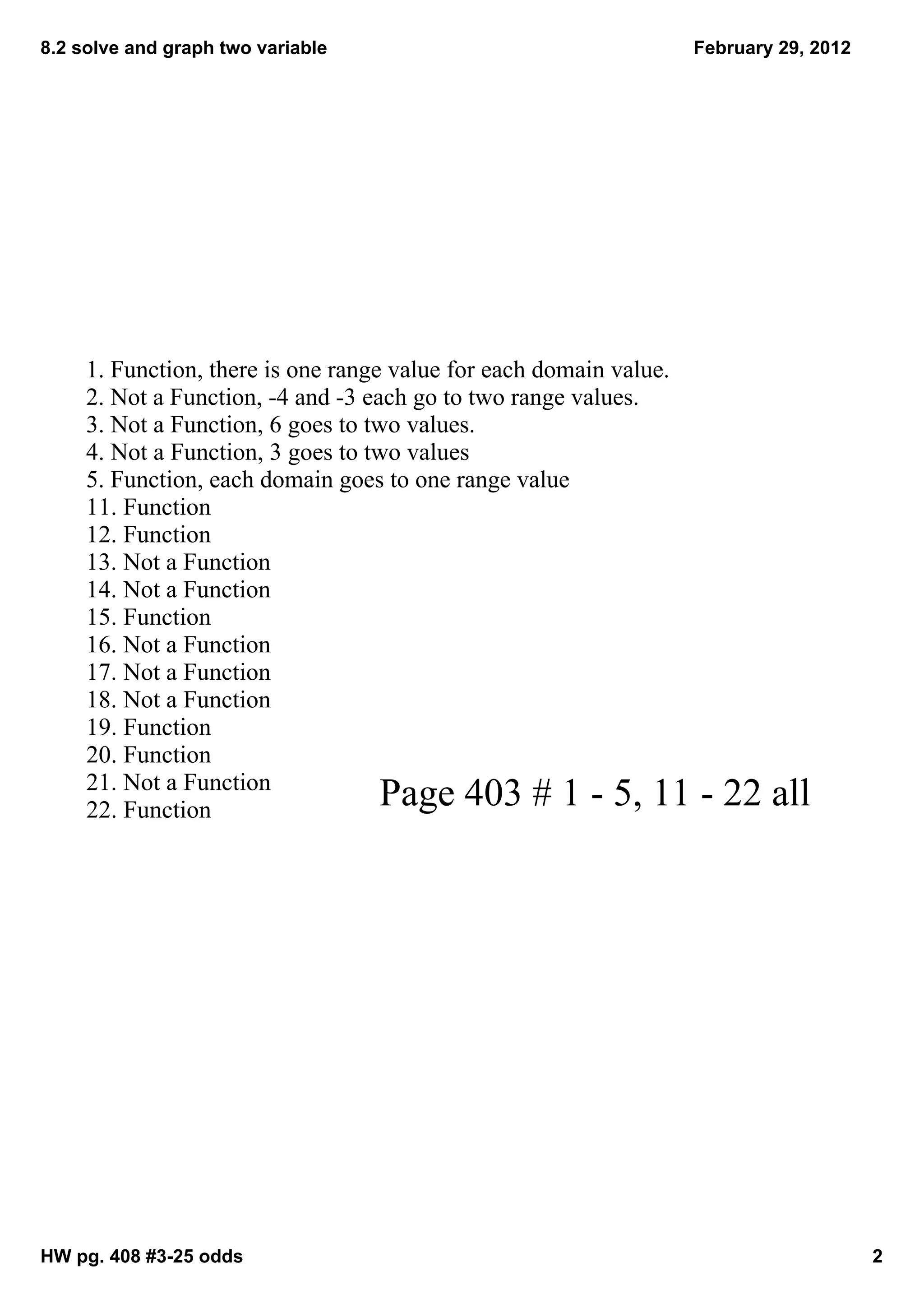 8.2 solve and graph two variable

February 29, 2012

1. Function, there is one range value for each domain value.
2. Not a Function, -4 and -3 each go to two range values.
3. Not a Function, 6 goes to two values.
4. Not a Function, 3 goes to two values
5. Function, each domain goes to one range value
11. Function
12. Function
13. Not a Function
14. Not a Function
15. Function
16. Not a Function
17. Not a Function
18. Not a Function
19. Function
20. Function
21. Not a Function
22. Function

Page 403 # 1 - 5, 11 - 22 all

HW pg. 408 #3-25 odds

2